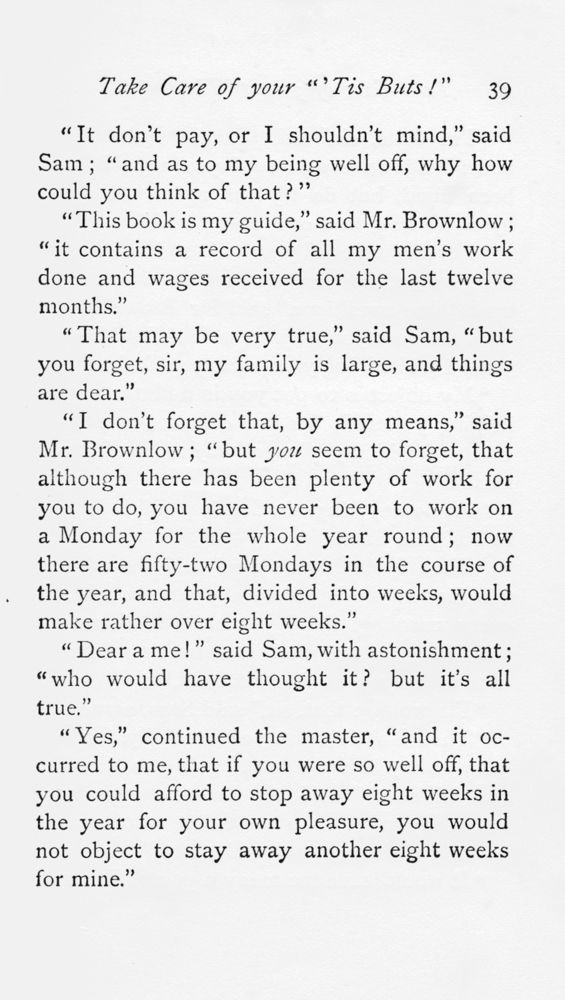 Take Care of your "'Tis Buts!" 39

"It don't pay, or I shouldn't mind," said Sam; "and as to my being well off, why how could you think of that?"

"This book is my guide," said Mr. Brownlow; "it contains a record of all my men's work done and wages received for the last twelve months."

"That may be very true," said Sam, "but you forget, sir, my family is large, and things are dear."

"I don't forget that, by any means," said Mr. Brownlow; "but you seem to forget, that although there has been plenty of work for you to do, you have never been to work on a Monday for the whole year round; now there are fifty-two Mondays in the course of the year, and that, divided into weeks, would make rather over eight weeks."

"Dear a me!" said Sam, with astonishment; "who would have thought it? but it's all true."

"Yes," continued the master, "and it occurred to me, that if you were so well off, that you could afford to stop away eight weeks in the year for your own pleasure, you would not object to stay away another eight weeks for mine."